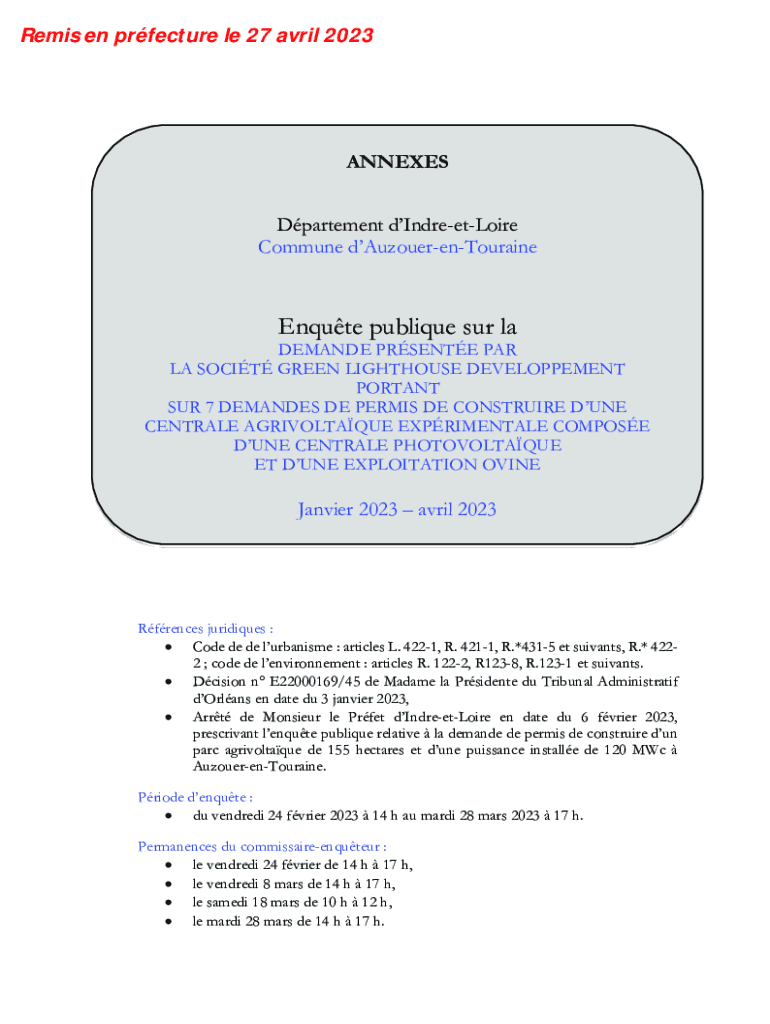 Remis en préfecture le 27 avril 2023

ANNEXES

Département d'Indre-et-Loire
Commune d'Auzouer-en-Touraine

Enquête publique sur la
DEMANDE PRÉSENTÉE PAR
LA SOCIÉTÉ GREEN LIGHTHOUSE DEVELOPPEMENT
PORTANT
SUR 7 DEMANDES DE PERMIS DE CONSTRUIRE D'UNE
CENTRALE AGRIVOLTAÏQUE EXPÉRIMENTALE COMPOSÉE
D'UNE CENTRALE PHOTOVOLTAÏQUE
ET D'UNE EXPLOITATION OVINE

Janvier 2023 – avril 2023

Références juridiques :
• Code de de l'urbanisme : articles L. 422-1, R. 421-1, R.*431-5 et suivants, R.* 422-2 ; code de l'environnement : articles R. 122-2, R123-8, R.123-1 et suivants.
• Décision n° E22000169/45 de Madame la Présidente du Tribunal Administratif d'Orléans en date du 3 janvier 2023,
• Arrêté de Monsieur le Préfet d'Indre-et-Loire en date du 6 février 2023, prescrivant l'enquête publique relative à la demande de permis de construire d'un parc agrivoltaïque de 155 hectares et d'une puissance installée de 120 MWc à Auzouer-en-Touraine.

Période d'enquête :
• du vendredi 24 février 2023 à 14 h au mardi 28 mars 2023 à 17 h.

Permanences du commissaire-enquêteur :
• le vendredi 24 février de 14 h à 17 h,
• le vendredi 8 mars de 14 h à 17 h,
• le samedi 18 mars de 10 h à 12 h,
• le mardi 28 mars de 14 h à 17 h.